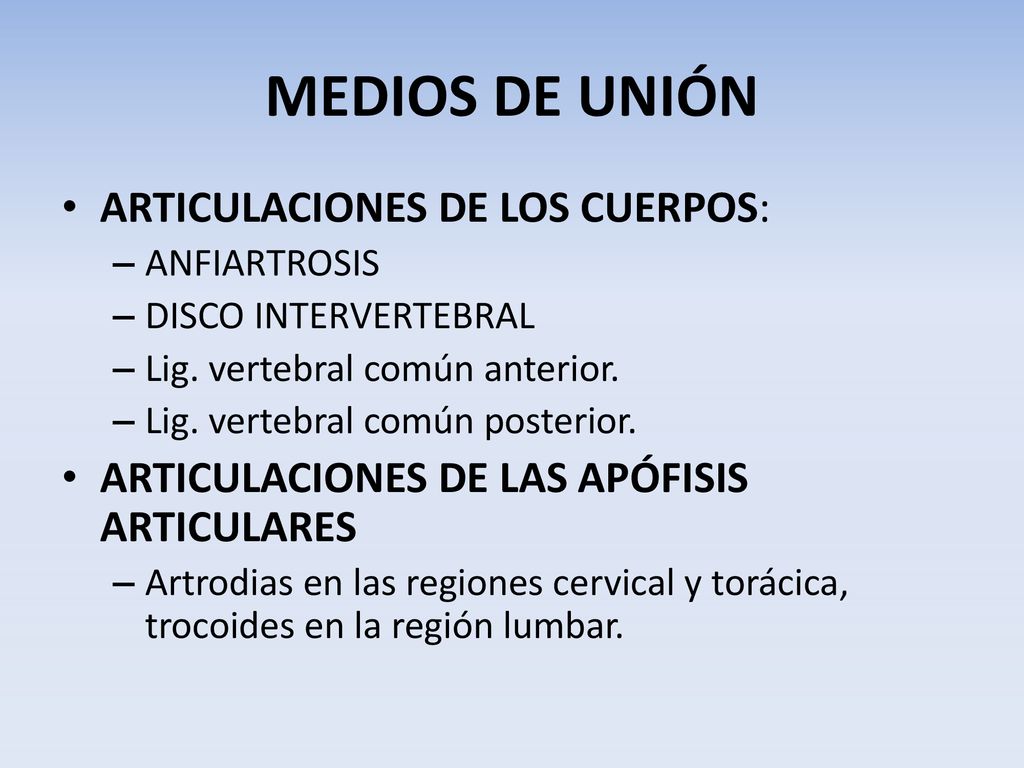 MEDIOS DE UNIÓN

• ARTICULACIONES DE LOS CUERPOS:
– ANFIARTROSIS
– DISCO INTERVERTEBRAL
– Lig. vertebral común anterior.
– Lig. vertebral común posterior.

• ARTICULACIONES DE LAS APÓFISIS ARTICULARES
– Artrodias en las regiones cervical y torácica, trocoides en la región lumbar.